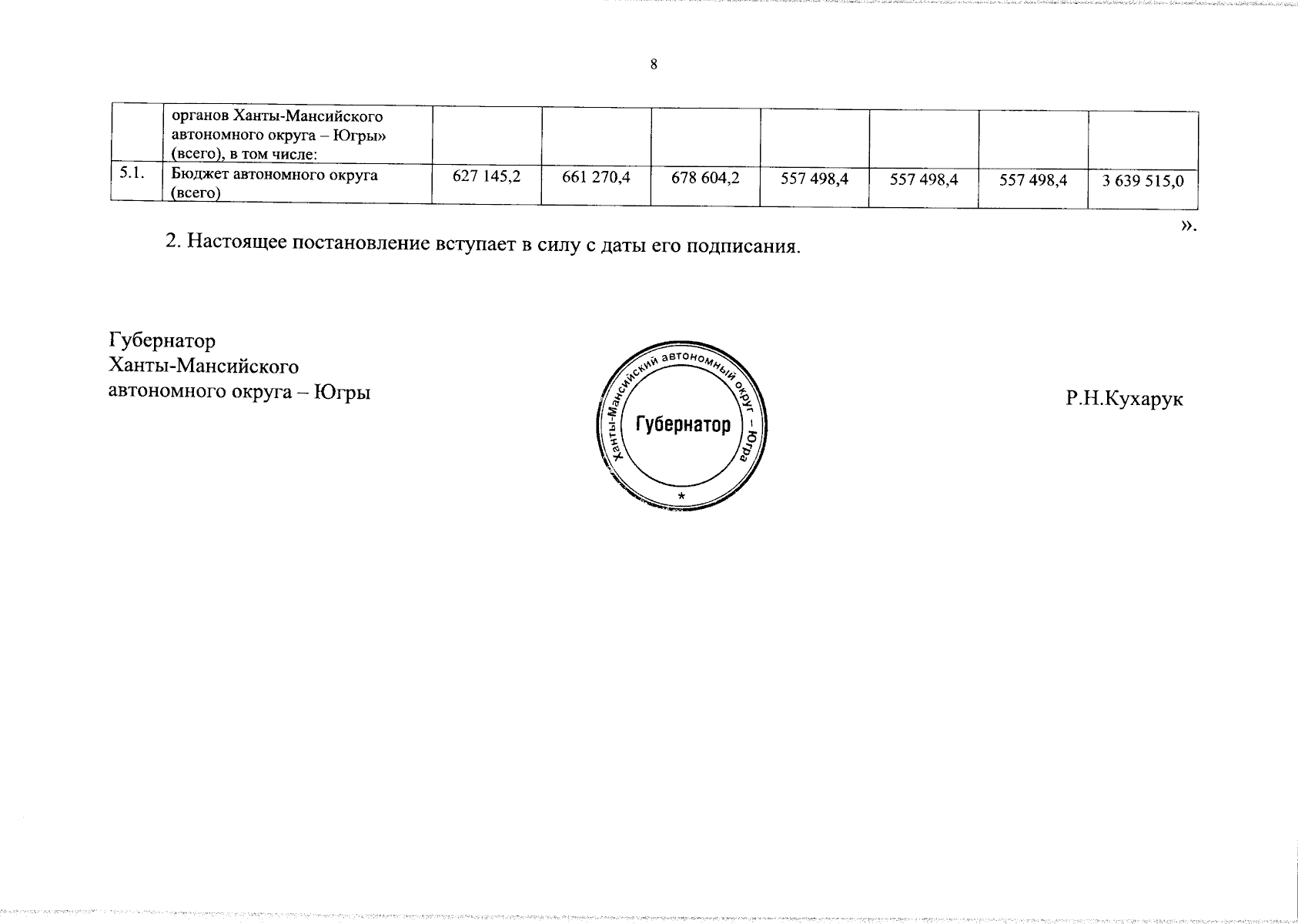 8

|  | органов Ханты-Мансийского автономного округа – Югры» (всего), в том числе: |  |  |  |  |  |  |  |
|---|---|---|---|---|---|---|---|---|
| 5.1. | Бюджет автономного округа (всего) | 627 145,2 | 661 270,4 | 678 604,2 | 557 498,4 | 557 498,4 | 557 498,4 | 3 639 515,0 |

».

2. Настоящее постановление вступает в силу с даты его подписания.

Губернатор
Ханты-Мансийского
автономного округа – Югры

Ханты-Мансийский автономный округ – Югра
Губернатор
*

Р.Н.Кухарук